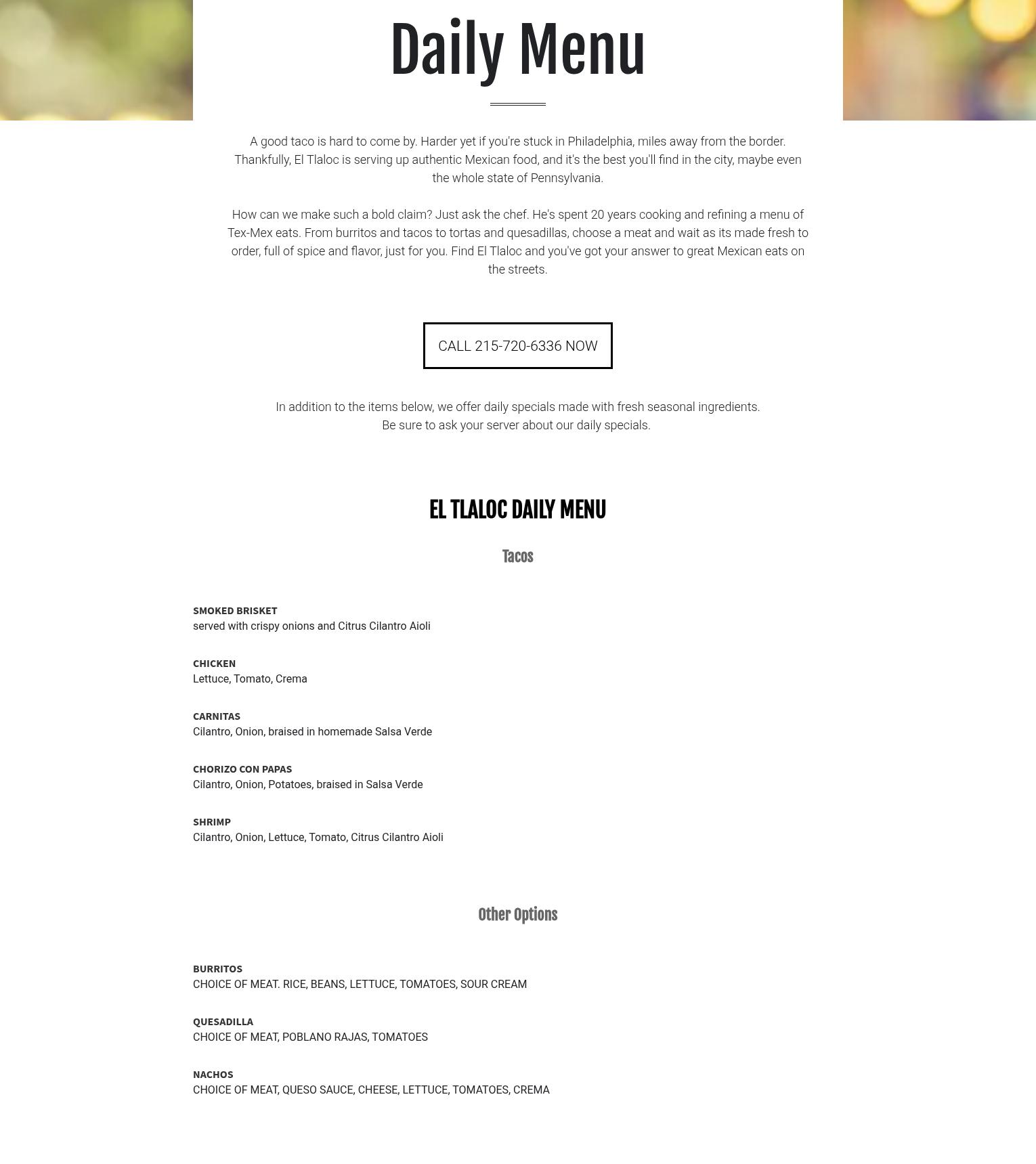 Daily Menu

A good taco is hard to come by. Harder yet if you're stuck in Philadelphia, miles away from the border. Thankfully, El Tlaloc is serving up authentic Mexican food, and it's the best you'll find in the city, maybe even the whole state of Pennsylvania.

How can we make such a bold claim? Just ask the chef. He's spent 20 years cooking and refining a menu of Tex-Mex eats. From burritos and tacos to tortas and quesadillas, choose a meat and wait as its made fresh to order, full of spice and flavor, just for you. Find El Tlaloc and you've got your answer to great Mexican eats on the streets.

CALL 215-720-6336 NOW

In addition to the items below, we offer daily specials made with fresh seasonal ingredients.
Be sure to ask your server about our daily specials.

EL TLALOC DAILY MENU

Tacos

SMOKED BRISKET
served with crispy onions and Citrus Cilantro Aioli

CHICKEN
Lettuce, Tomato, Crema

CARNITAS
Cilantro, Onion, braised in homemade Salsa Verde

CHORIZO CON PAPAS
Cilantro, Onion, Potatoes, braised in Salsa Verde

SHRIMP
Cilantro, Onion, Lettuce, Tomato, Citrus Cilantro Aioli

Other Options

BURRITOS
CHOICE OF MEAT. RICE, BEANS, LETTUCE, TOMATOES, SOUR CREAM

QUESADILLA
CHOICE OF MEAT, POBLANO RAJAS, TOMATOES

NACHOS
CHOICE OF MEAT, QUESO SAUCE, CHEESE, LETTUCE, TOMATOES, CREMA